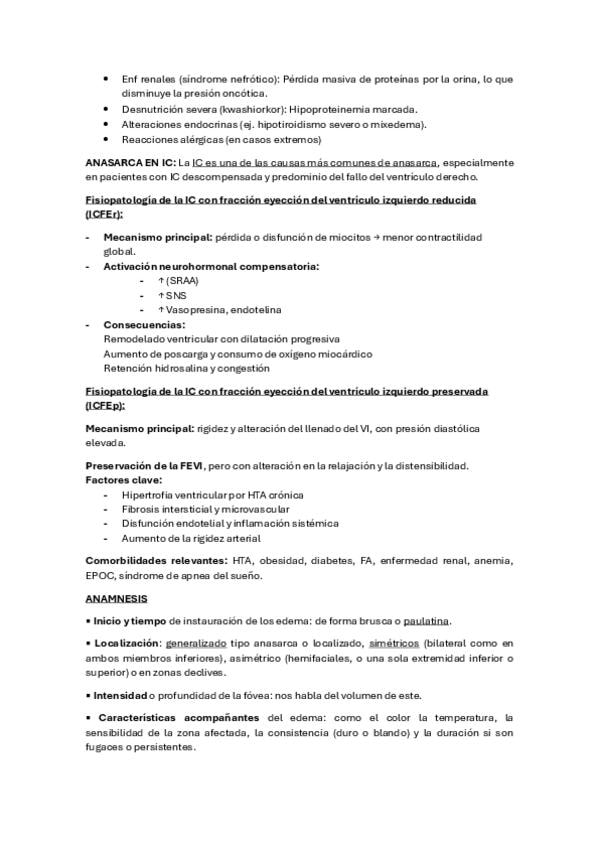 • Enf renales (síndrome nefrótico): Pérdida masiva de proteínas por la orina, lo que disminuye la presión oncótica.
• Desnutrición severa (kwashiorkor): Hipoproteinemia marcada.
• Alteraciones endocrinas (ej. hipotiroidismo severo o mixedema).
• Reacciones alérgicas (en casos extremos)

ANASARCA EN IC: La IC es una de las causas más comunes de anasarca, especialmente en pacientes con IC descompensada y predominio del fallo del ventrículo derecho.

Fisiopatología de la IC con fracción eyección del ventrículo izquierdo reducida (ICFEr):

- Mecanismo principal: pérdida o disfunción de miocitos → menor contractilidad global.
- Activación neurohormonal compensatoria:
  - ↑ (SRAA)
  - ↑ SNS
  - ↑ Vasopresina, endotelina
- Consecuencias:
Remodelado ventricular con dilatación progresiva
Aumento de poscarga y consumo de oxígeno miocárdico
Retención hidrosalina y congestión

Fisiopatología de la IC con fracción eyección del ventrículo izquierdo preservada (ICFEp):

Mecanismo principal: rigidez y alteración del llenado del VI, con presión diastólica elevada.

Preservación de la FEVI, pero con alteración en la relajación y la distensibilidad.
Factores clave:
- Hipertrofia ventricular por HTA crónica
- Fibrosis intersticial y microvascular
- Disfunción endotelial y inflamación sistémica
- Aumento de la rigidez arterial

Comorbilidades relevantes: HTA, obesidad, diabetes, FA, enfermedad renal, anemia, EPOC, síndrome de apnea del sueño.

ANAMNESIS

• Inicio y tiempo de instauración de los edema: de forma brusca o paulatina.

• Localización: generalizado tipo anasarca o localizado, simétricos (bilateral como en ambos miembros inferiores), asimétrico (hemifaciales, o una sola extremidad inferior o superior) o en zonas declives.

• Intensidad o profundidad de la fóvea: nos habla del volumen de este.

• Características acompañantes del edema: como el color la temperatura, la sensibilidad de la zona afectada, la consistencia (duro o blando) y la duración si son fugaces o persistentes.